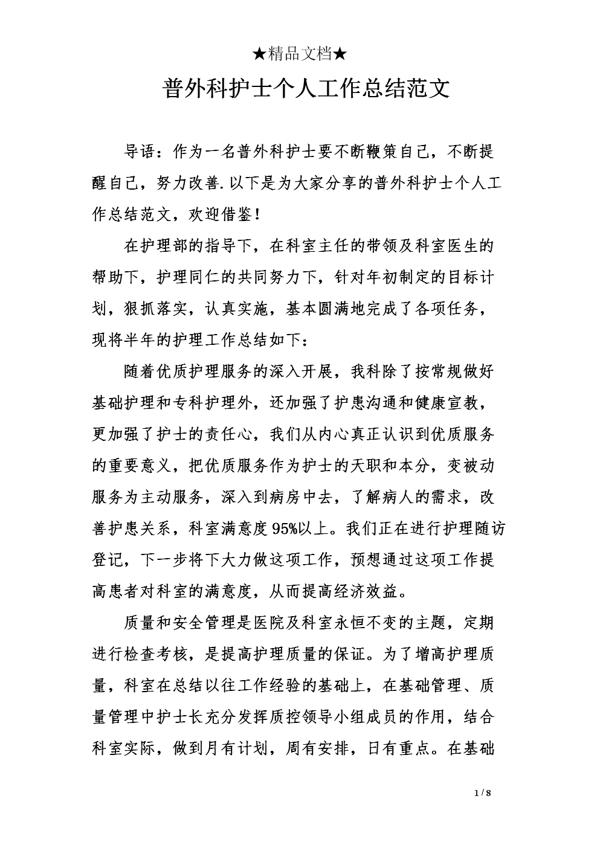 ★精品文档★

普外科护士个人工作总结范文

导语：作为一名普外科护士要不断鞭策自己，不断提醒自己，努力改善.以下是为大家分享的普外科护士个人工作总结范文，欢迎借鉴！

在护理部的指导下，在科室主任的带领及科室医生的帮助下，护理同仁的共同努力下，针对年初制定的目标计划，狠抓落实，认真实施，基本圆满地完成了各项任务，现将半年的护理工作总结如下：

随着优质护理服务的深入开展，我科除了按常规做好基础护理和专科护理外，还加强了护患沟通和健康宣教，更加强了护士的责任心，我们从内心真正认识到优质服务的重要意义，把优质服务作为护士的天职和本分，变被动服务为主动服务，深入到病房中去，了解病人的需求，改善护患关系，科室满意度95%以上。我们正在进行护理随访登记，下一步将下大力做这项工作，预想通过这项工作提高患者对科室的满意度，从而提高经济效益。

质量和安全管理是医院及科室永恒不变的主题，定期进行检查考核，是提高护理质量的保证。为了增高护理质量，科室在总结以往工作经验的基础上，在基础管理、质量管理中护士长充分发挥质控领导小组成员的作用，结合科室实际，做到月有计划，周有安排，日有重点。在基础

1 / 8